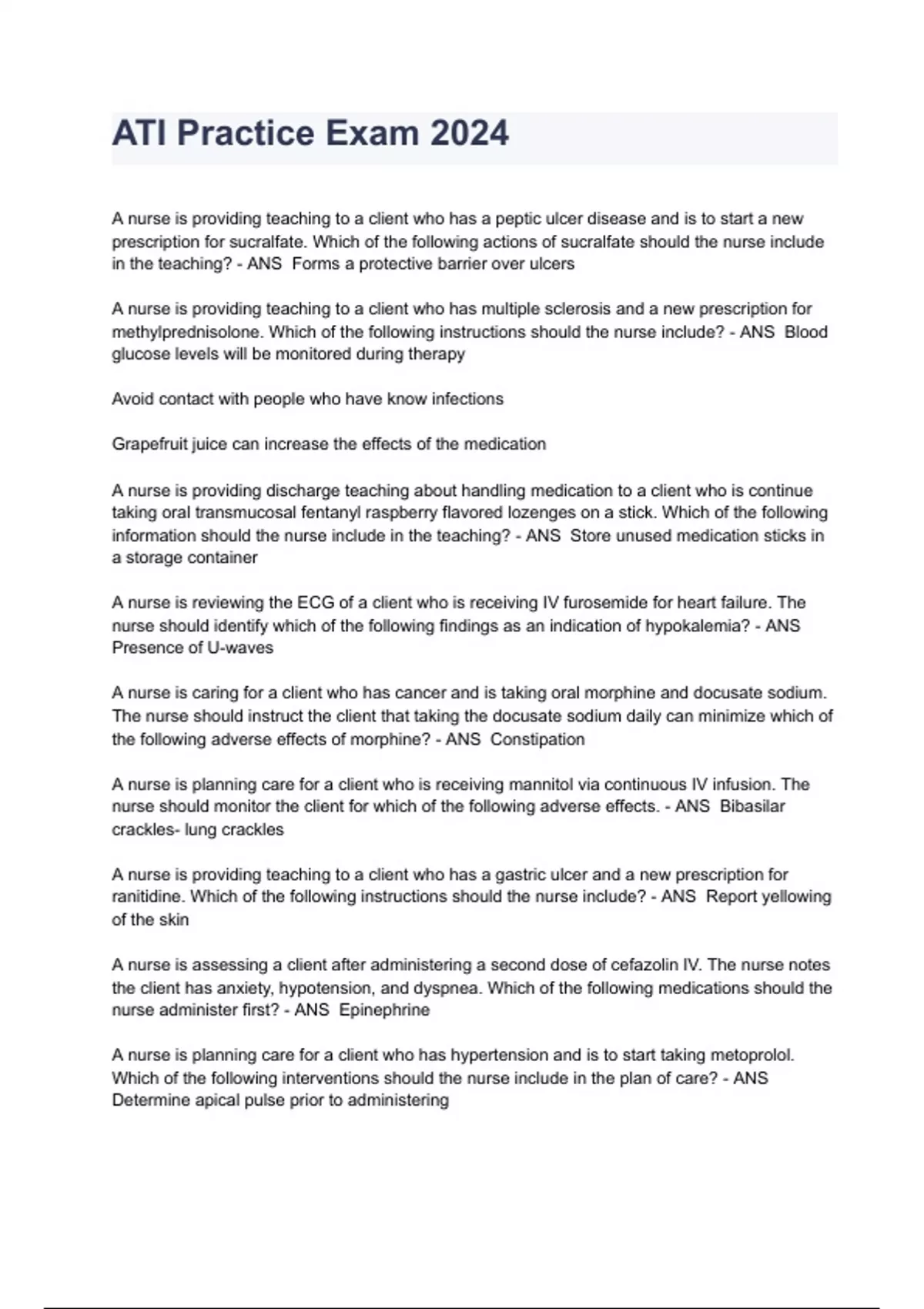 ATI Practice Exam 2024

A nurse is providing teaching to a client who has a peptic ulcer disease and is to start a new prescription for sucralfate. Which of the following actions of sucralfate should the nurse include in the teaching? - ANS  Forms a protective barrier over ulcers

A nurse is providing teaching to a client who has multiple sclerosis and a new prescription for methylprednisolone. Which of the following instructions should the nurse include? - ANS  Blood glucose levels will be monitored during therapy

Avoid contact with people who have know infections

Grapefruit juice can increase the effects of the medication

A nurse is providing discharge teaching about handling medication to a client who is continue taking oral transmucosal fentanyl raspberry flavored lozenges on a stick. Which of the following information should the nurse include in the teaching? - ANS  Store unused medication sticks in a storage container

A nurse is reviewing the ECG of a client who is receiving IV furosemide for heart failure. The nurse should identify which of the following findings as an indication of hypokalemia? - ANS  Presence of U-waves

A nurse is caring for a client who has cancer and is taking oral morphine and docusate sodium. The nurse should instruct the client that taking the docusate sodium daily can minimize which of the following adverse effects of morphine? - ANS  Constipation

A nurse is planning care for a client who is receiving mannitol via continuous IV infusion. The nurse should monitor the client for which of the following adverse effects. - ANS  Bibasilar crackles- lung crackles

A nurse is providing teaching to a client who has a gastric ulcer and a new prescription for ranitidine. Which of the following instructions should the nurse include? - ANS  Report yellowing of the skin

A nurse is assessing a client after administering a second dose of cefazolin IV. The nurse notes the client has anxiety, hypotension, and dyspnea. Which of the following medications should the nurse administer first? - ANS  Epinephrine

A nurse is planning care for a client who has hypertension and is to start taking metoprolol. Which of the following interventions should the nurse include in the plan of care? - ANS  Determine apical pulse prior to administering